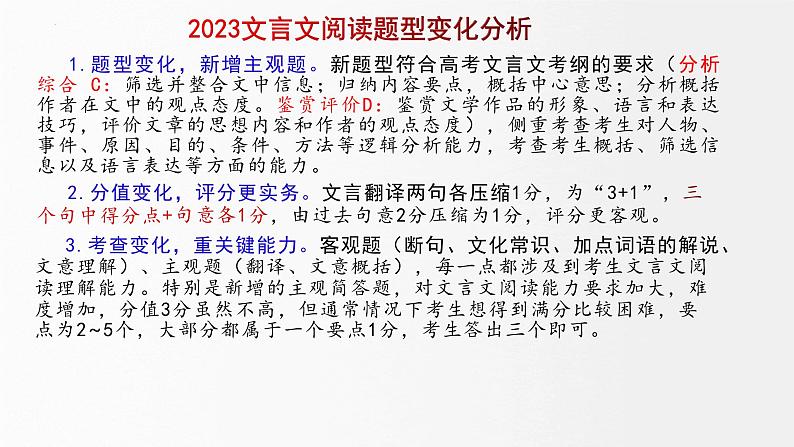 2023文言文阅读题型变化分析

1.题型变化，新增主观题。新题型符合高考文言文考纲的要求（分析综合 C：筛选并整合文中信息；归纳内容要点，概括中心意思；分析概括作者在文中的观点态度。鉴赏评价D：鉴赏文学作品的形象、语言和表达技巧，评价文章的思想内容和作者的观点态度），侧重考查考生对人物、事件、原因、目的、条件、方法等逻辑分析能力，考查考生概括、筛选信息以及语言表达等方面的能力。

2.分值变化，评分更实务。文言翻译两句各压缩1分，为“3+1”，三个句中得分点+句意各1分，由过去句意2分压缩为1分，评分更客观。

3.考查变化，重关键能力。客观题（断句、文化常识、加点词语的解说、文意理解）、主观题（翻译、文意概括），每一点都涉及到考生文言文阅读理解能力。特别是新增的主观简答题，对文言文阅读能力要求加大，难度增加，分值3分虽然不高，但通常情况下考生想得到满分比较困难，要点为2~5个，大部分都属于一个要点1分，考生答出三个即可。